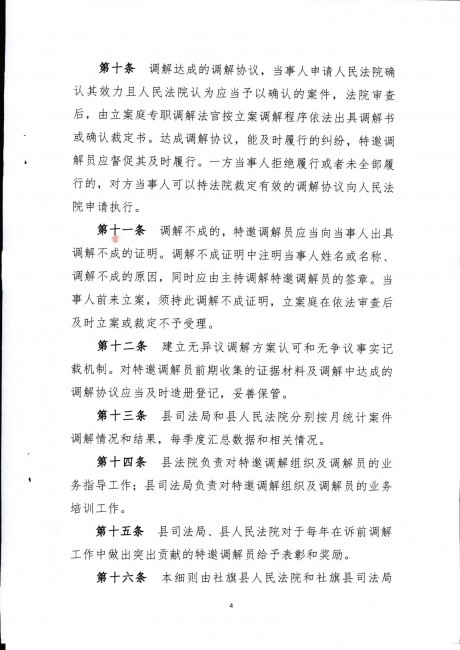 第十条　调解达成的调解协议，当事人申请人民法院确认其效力且人民法院认为应当予以确认的案件，法院审查后，由立案庭专职调解法官按立案调解程序依法出具调解书或确认裁定书。达成调解协议，能及时履行的纠纷，特邀调解员应督促其及时履行。一方当事人拒绝履行或者未全部履行的，对方当事人可以持法院裁定有效的调解协议向人民法院申请执行。

第十一条　调解不成的，特邀调解员应当向当事人出具调解不成的证明。调解不成证明中注明当事人姓名或名称、调解不成的原因，同时应由主持调解特邀调解员的签章。当事人前来立案，须持此调解不成证明，立案庭在依法审查后及时立案或裁定不予受理。

第十二条　建立无异议调解方案认可和无争议事实记载机制。对特邀调解员前期收集的证据材料及调解中达成的调解协议应当及时造册登记，妥善保管。

第十三条　县司法局和县人民法院分别按月统计案件调解情况和结果，每季度汇总数据和相关情况。

第十四条　县法院负责对特邀调解组织及调解员的业务指导工作；县司法局负责对特邀调解组织及调解员的业务培训工作。

第十五条　县司法局、县人民法院对于每年在诉前调解工作中做出突出贡献的特邀调解员给予表彰和奖励。

第十六条　本细则由社旗县人民法院和社旗县司法局

4